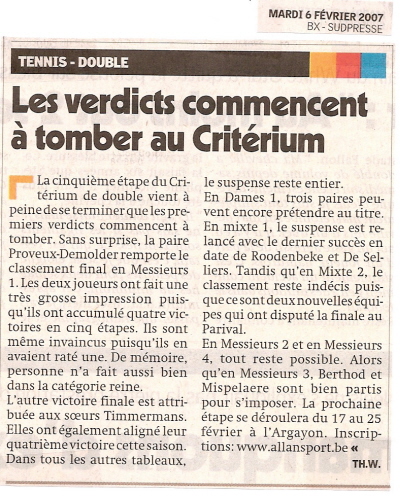 MARDI 6 FÉVRIER 2007
BX - SUDPRESSE

TENNIS - DOUBLE

Les verdicts commencent à tomber au Critérium

La cinquième étape du Critérium de double vient à peine de se terminer que les premiers verdicts commencent à tomber. Sans surprise, la paire Proveux-Demolder remporte le classement final en Messieurs 1. Les deux joueurs ont fait une très grosse impression puisqu'ils ont accumulé quatre victoires en cinq étapes. Ils sont même invaincus puisqu'ils en avaient raté une. De mémoire, personne n'a fait aussi bien dans la catégorie reine.
L'autre victoire finale est attribuée aux sœurs Timmermans. Elles ont également aligné leur quatrième victoire cette saison. Dans tous les autres tableaux, le suspense reste entier.
En Dames 1, trois paires peuvent encore prétendre au titre. En mixte 1, le suspense est relancé avec le dernier succès en date de Roodenbeke et De Selliers. Tandis qu'en Mixte 2, le classement reste indécis puisque ce sont deux nouvelles équipes qui ont disputé la finale au Parival.
En Messieurs 2 et en Messieurs 4, tout reste possible. Alors qu'en Messieurs 3, Berthod et Mispelaere sont bien partis pour s'imposer. La prochaine étape se déroulera du 17 au 25 février à l'Argayon. Inscriptions: www.allansport.be «

TH.W.